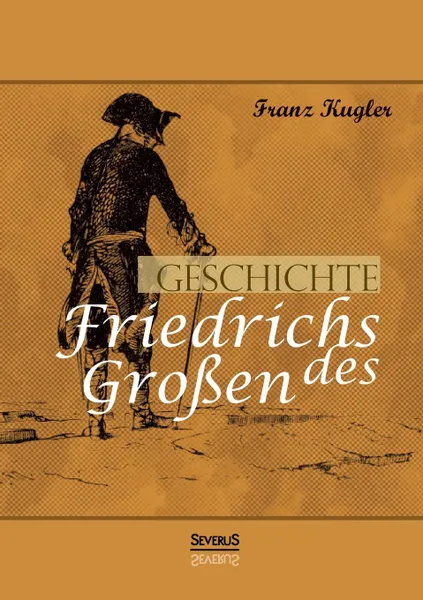 Franz Kugler

GESCHICHTE
Friedrichs
des
Großen

SEVERUS